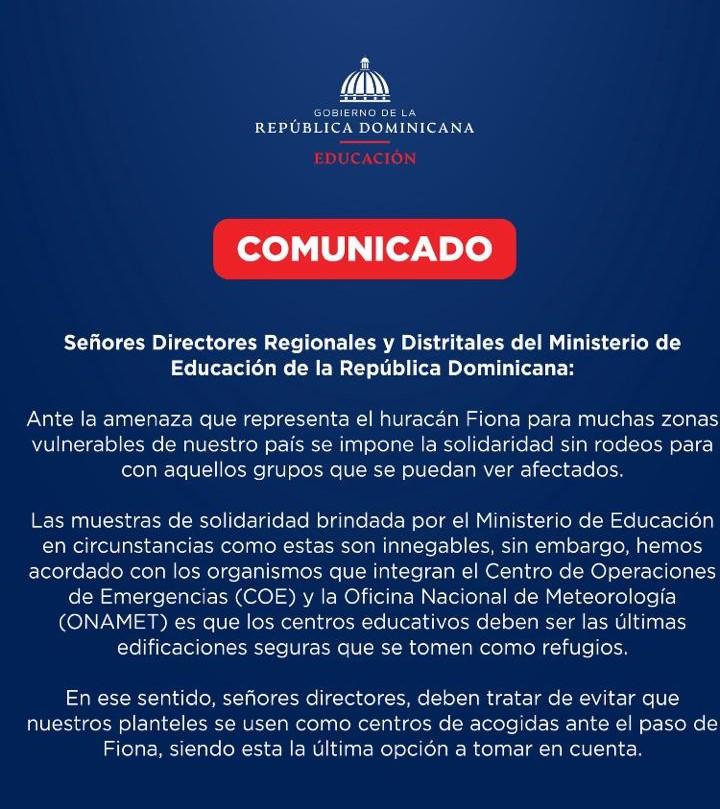 GOBIERNO DE LA
REPÚBLICA DOMINICANA
EDUCACIÓN

COMUNICADO

Señores Directores Regionales y Distritales del Ministerio de Educación de la República Dominicana:

Ante la amenaza que representa el huracán Fiona para muchas zonas vulnerables de nuestro país se impone la solidaridad sin rodeos para con aquellos grupos que se puedan ver afectados.

Las muestras de solidaridad brindada por el Ministerio de Educación en circunstancias como estas son innegables, sin embargo, hemos acordado con los organismos que integran el Centro de Operaciones de Emergencias (COE) y la Oficina Nacional de Meteorología (ONAMET) es que los centros educativos deben ser las últimas edificaciones seguras que se tomen como refugios.

En ese sentido, señores directores, deben tratar de evitar que nuestros planteles se usen como centros de acogidas ante el paso de Fiona, siendo esta la última opción a tomar en cuenta.